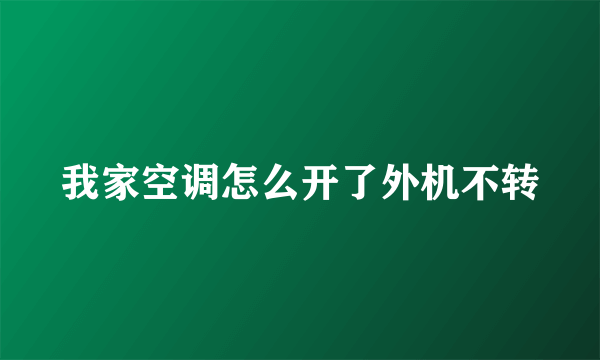 我家空调怎么开了外机不转